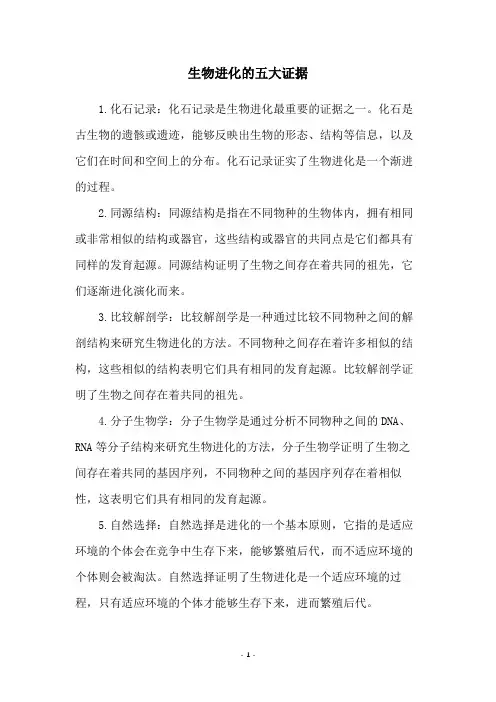 生物进化的五大证据

1.化石记录：化石记录是生物进化最重要的证据之一。化石是古生物的遗骸或遗迹，能够反映出生物的形态、结构等信息，以及它们在时间和空间上的分布。化石记录证实了生物进化是一个渐进的过程。

2.同源结构：同源结构是指在不同物种的生物体内，拥有相同或非常相似的结构或器官，这些结构或器官的共同点是它们都具有同样的发育起源。同源结构证明了生物之间存在着共同的祖先，它们逐渐进化演化而来。

3.比较解剖学：比较解剖学是一种通过比较不同物种之间的解剖结构来研究生物进化的方法。不同物种之间存在着许多相似的结构，这些相似的结构表明它们具有相同的发育起源。比较解剖学证明了生物之间存在着共同的祖先。

4.分子生物学：分子生物学是通过分析不同物种之间的DNA、RNA等分子结构来研究生物进化的方法，分子生物学证明了生物之间存在着共同的基因序列，不同物种之间的基因序列存在着相似性，这表明它们具有相同的发育起源。

5.自然选择：自然选择是进化的一个基本原则，它指的是适应环境的个体会在竞争中生存下来，能够繁殖后代，而不适应环境的个体则会被淘汰。自然选择证明了生物进化是一个适应环境的过程，只有适应环境的个体才能够生存下来，进而繁殖后代。

- 1 -